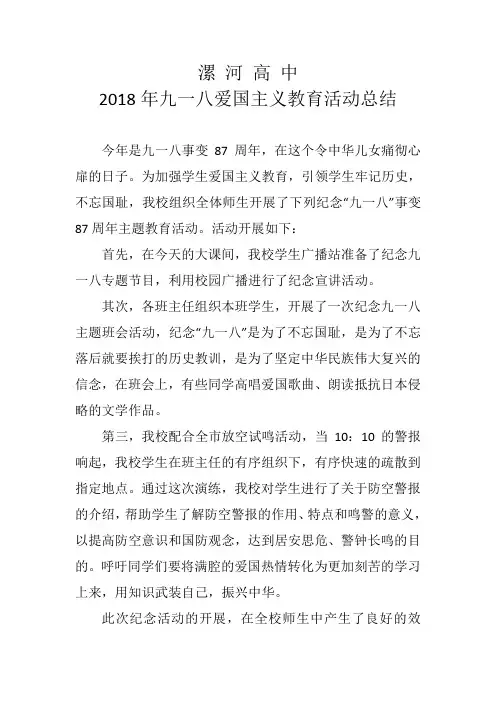 漯 河 高 中
2018 年九一八爱国主义教育活动总结

今年是九一八事变 87 周年，在这个令中华儿女痛彻心扉的日子。为加强学生爱国主义教育，引领学生牢记历史，不忘国耻，我校组织全体师生开展了下列纪念“九一八”事变 87 周年主题教育活动。活动开展如下：

首先，在今天的大课间，我校学生广播站准备了纪念九一八专题节目，利用校园广播进行了纪念宣讲活动。

其次，各班主任组织本班学生，开展了一次纪念九一八主题班会活动，纪念“九一八”是为了不忘国耻，是为了不忘落后就要挨打的历史教训，是为了坚定中华民族伟大复兴的信念，在班会上，有些同学高唱爱国歌曲、朗读抵抗日本侵略的文学作品。

第三，我校配合全市放空试鸣活动，当 10：10 的警报响起，我校学生在班主任的有序组织下，有序快速的疏散到指定地点。通过这次演练，我校对学生进行了关于防空警报的介绍，帮助学生了解防空警报的作用、特点和鸣警的意义，以提高防空意识和国防观念，达到居安思危、警钟长鸣的目的。呼吁同学们要将满腔的爱国热情转化为更加刻苦的学习上来，用知识武装自己，振兴中华。

此次纪念活动的开展，在全校师生中产生了良好的效